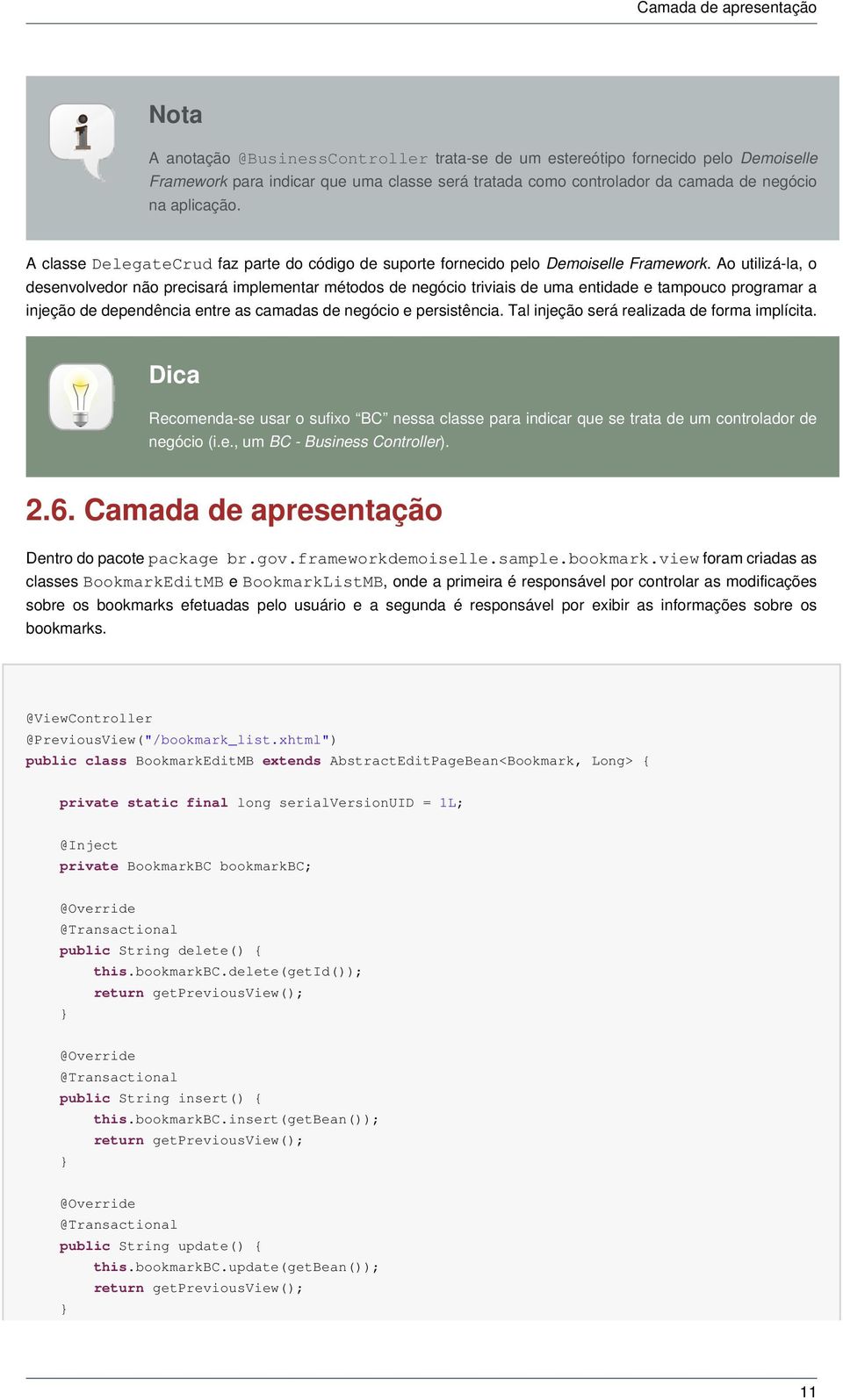 Camada de apresentação

Nota

A anotação @BusinessController trata-se de um estereótipo fornecido pelo Demoiselle Framework para indicar que uma classe será tratada como controlador da camada de negócio na aplicação.

A classe DelegateCrud faz parte do código de suporte fornecido pelo Demoiselle Framework. Ao utilizá-la, o desenvolvedor não precisará implementar métodos de negócio triviais de uma entidade e tampouco programar a injeção de dependência entre as camadas de negócio e persistência. Tal injeção será realizada de forma implícita.

Dica

Recomenda-se usar o sufixo “BC” nessa classe para indicar que se trata de um controlador de negócio (i.e., um BC - Business Controller).

2.6. Camada de apresentação

Dentro do pacote package br.gov.frameworkdemoiselle.sample.bookmark.view foram criadas as classes BookmarkEditMB e BookmarkListMB, onde a primeira é responsável por controlar as modificações sobre os bookmarks efetuadas pelo usuário e a segunda é responsável por exibir as informações sobre os bookmarks.

@ViewController
@PreviousView("/bookmark_list.xhtml")
public class BookmarkEditMB extends AbstractEditPageBean<Bookmark, Long> {

    private static final long serialVersionUID = 1L;

    @Inject
    private BookmarkBC bookmarkBC;

    @Override
    @Transactional
    public String delete() {
        this.bookmarkBC.delete(getId());
        return getPreviousView();
    }

    @Override
    @Transactional
    public String insert() {
        this.bookmarkBC.insert(getBean());
        return getPreviousView();
    }

    @Override
    @Transactional
    public String update() {
        this.bookmarkBC.update(getBean());
        return getPreviousView();
    }

11